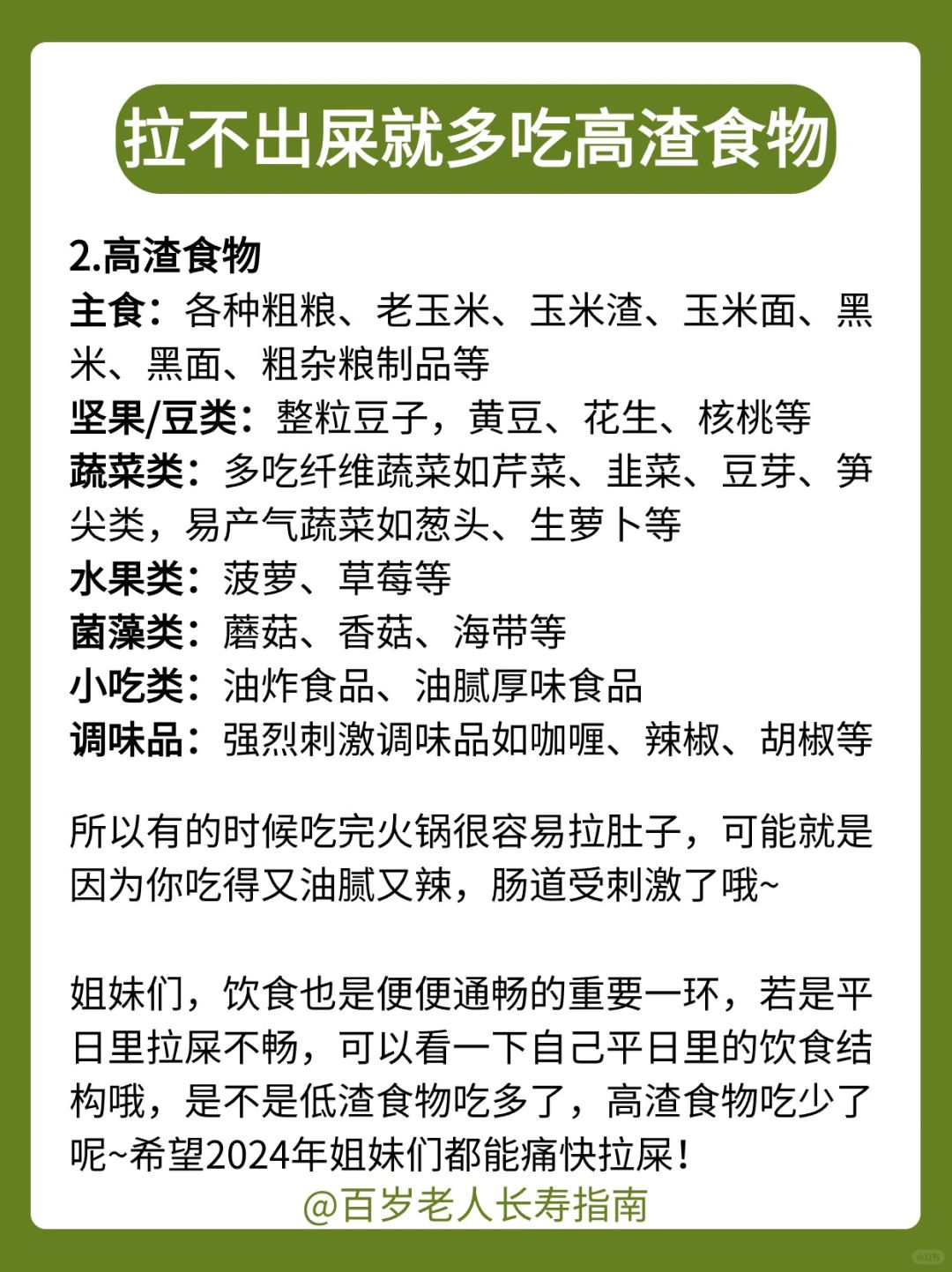 拉不出屎就多吃高渣食物

2.高渣食物
主食：各种粗粮、老玉米、玉米渣、玉米面、黑米、黑面、粗杂粮制品等
坚果/豆类：整粒豆子，黄豆、花生、核桃等
蔬菜类：多吃纤维蔬菜如芹菜、韭菜、豆芽、笋尖类，易产气蔬菜如葱头、生萝卜等
水果类：菠萝、草莓等
菌藻类：蘑菇、香菇、海带等
小吃类：油炸食品、油腻厚味食品
调味品：强烈刺激调味品如咖喱、辣椒、胡椒等

所以有的时候吃完火锅很容易拉肚子，可能就是因为你吃得又油腻又辣，肠道受刺激了哦~

姐妹们，饮食也是便便通畅的重要一环，若是平日里拉屎不畅，可以看一下自己平日里的饮食结构哦，是不是低渣食物吃多了，高渣食物吃少了呢~希望2024年姐妹们都能痛快拉屎！

@百岁老人长寿指南